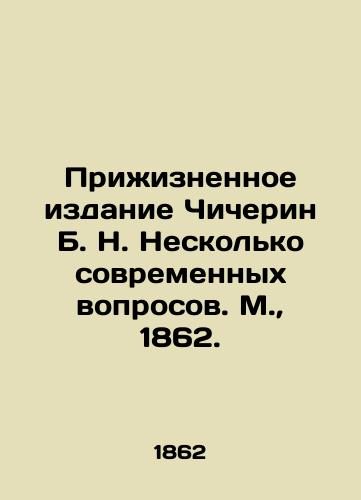 Прижизненное издание Чичерин Б. Н. Несколько современных вопросов. М., 1862.

1862